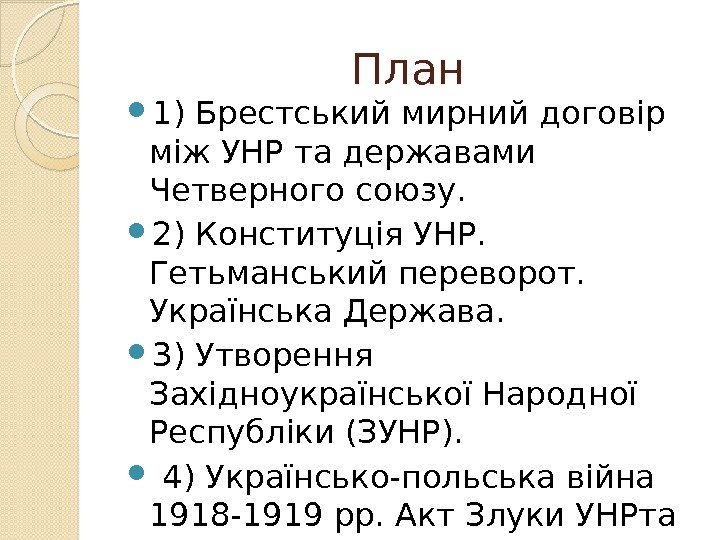 План

1) Брестський мирний договір між УНР та державами Четверного союзу.

2) Конституція УНР. Гетьманський переворот. Українська Держава.

3) Утворення Західноукраїнської Народної Республіки (ЗУНР).

4) Українсько-польська війна 1918-1919 рр. Акт Злуки УНРта